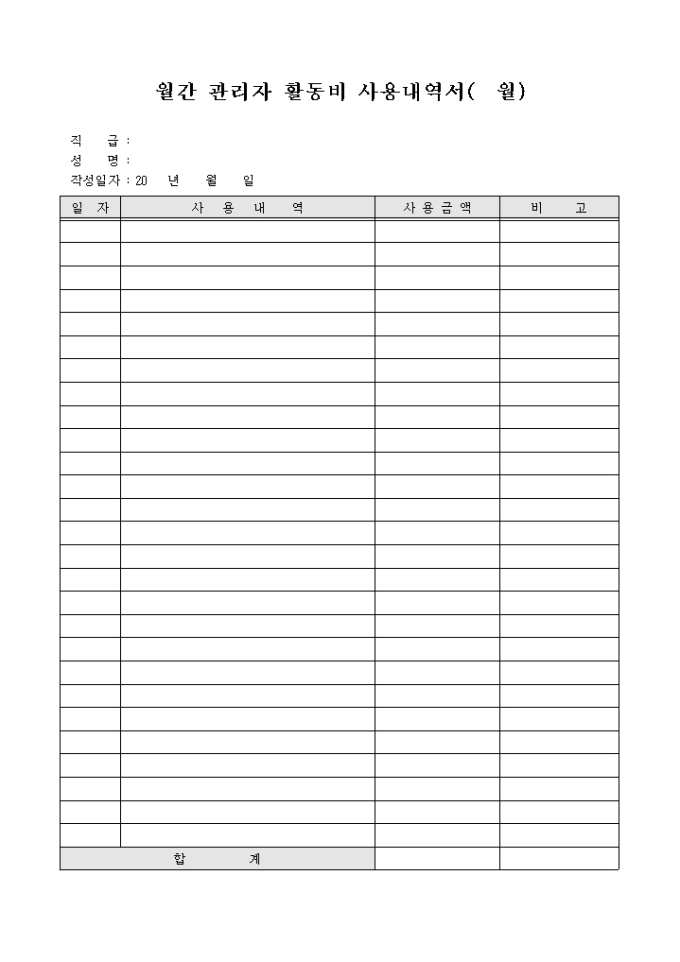 월간 관리자 활동비 사용내역서( 월)

직 급 :
성 명 :
작성일자 : 20 년 월 일

| 일 자 | 사 용 내 역 | 사 용 금 액 | 비 고 |
|---|---|---|---|
| | | | |
| | | | |
| | | | |
| | | | |
| | | | |
| | | | |
| | | | |
| | | | |
| | | | |
| | | | |
| | | | |
| | | | |
| | | | |
| | | | |
| | | | |
| | | | |
| | | | |
| | | | |
| | | | |
| | | | |
| | | | |
| | | | |
| | | | |
| | | | |
| | | | |
| | | | |
| | | | |
| 합 계 | | | |